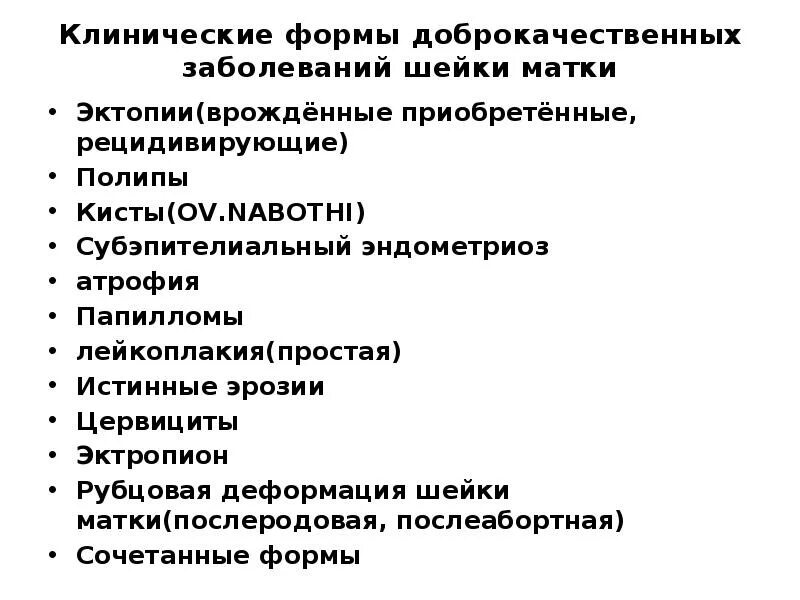 Клинические формы доброкачественных заболеваний шейки матки

• Эктопии(врождённые приобретённые, рецидивирующие)
• Полипы
• Кисты(OV.NABOTHI)
• Субэпителиальный эндометриоз
• атрофия
• Папилломы
• лейкоплакия(простая)
• Истинные эрозии
• Цервициты
• Эктропион
• Рубцовая деформация шейки матки(послеродовая, послеабортная)
• Сочетанные формы